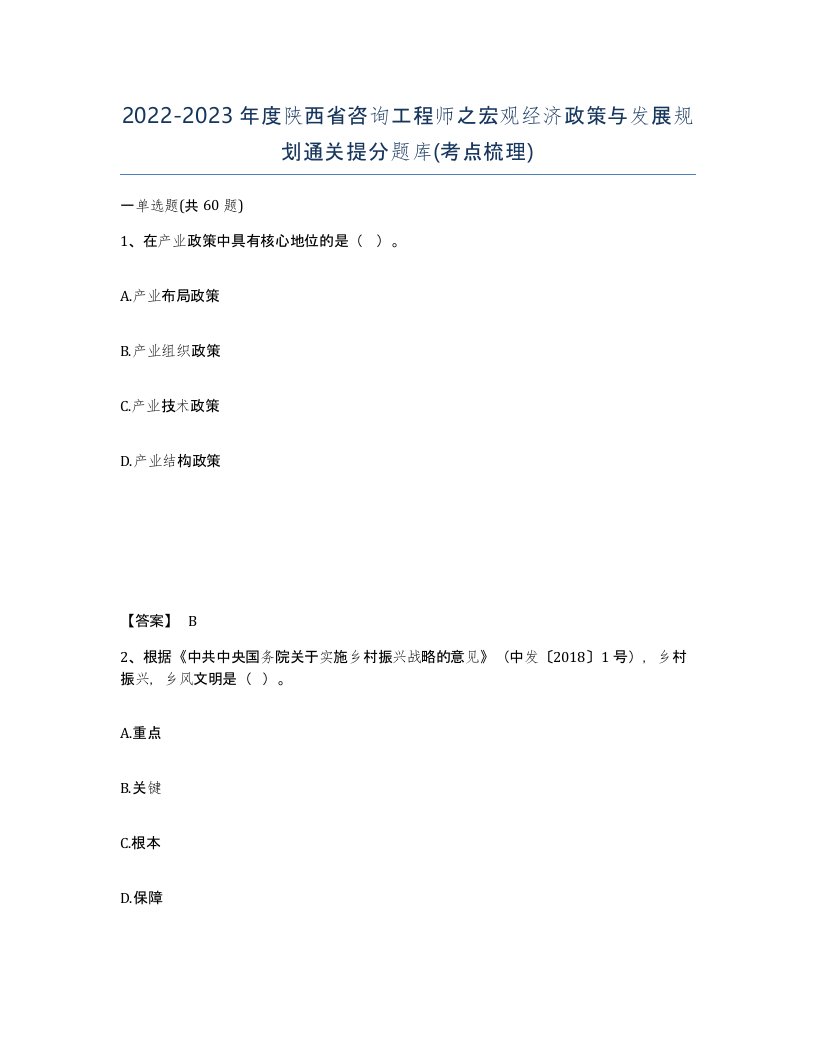 2022-2023年度陕西省咨询工程师之宏观经济政策与发展规划通关提分题库(考点梳理)

一单选题(共60题)

1、在产业政策中具有核心地位的是（ ）。

A.产业布局政策

B.产业组织政策

C.产业技术政策

D.产业结构政策

【答案】 B

2、根据《中共中央国务院关于实施乡村振兴战略的意见》（中发〔2018〕1号），乡村振兴，乡风文明是（ ）。

A.重点

B.关键

C.根本

D.保障